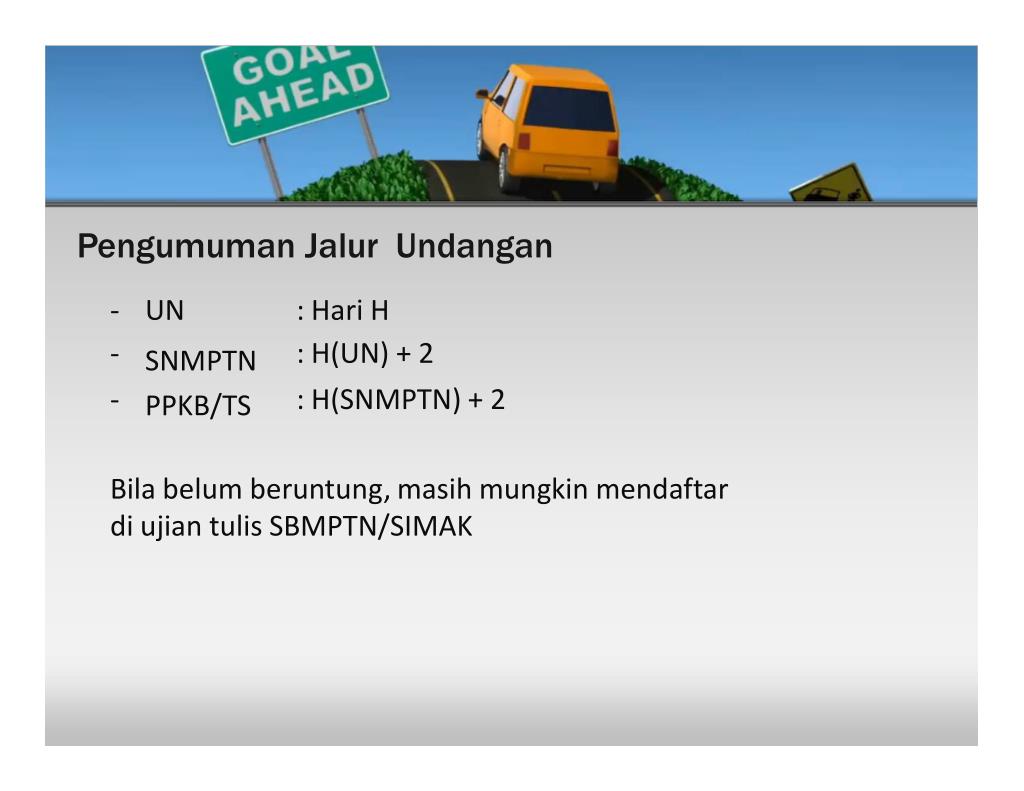 GOAL
AHEAD

Pengumuman Jalur Undangan

- UN : Hari H
- SNMPTN : H(UN) + 2
- PPKB/TS : H(SNMPTN) + 2

Bila belum beruntung, masih mungkin mendaftar di ujian tulis SBMPTN/SIMAK